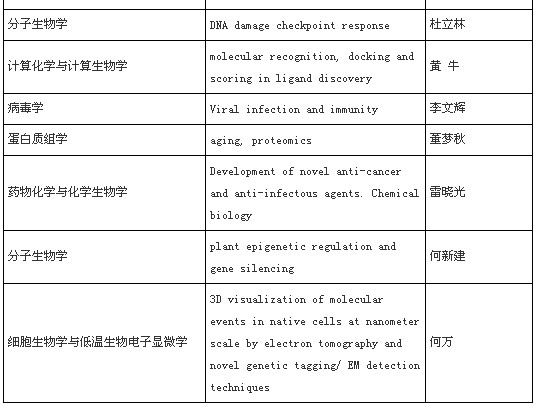 | | | |
|---|---|---|
| 分子生物学 | DNA damage checkpoint response | 杜立林 |
| 计算化学与计算生物学 | molecular recognition, docking and scoring in ligand discovery | 黄 牛 |
| 病毒学 | Viral infection and immunity | 李文辉 |
| 蛋白质组学 | aging, proteomics | 董梦秋 |
| 药物化学与化学生物学 | Development of novel anti-cancer and anti-infectous agents. Chemical biology | 雷晓光 |
| 分子生物学 | plant epigenetic regulation and gene silencing | 何新建 |
| 细胞生物学与低温生物电子显微学 | 3D visualization of molecular events in native cells at nanometer scale by electron tomography and novel genetic tagging/ EM detection techniques | 何万 |